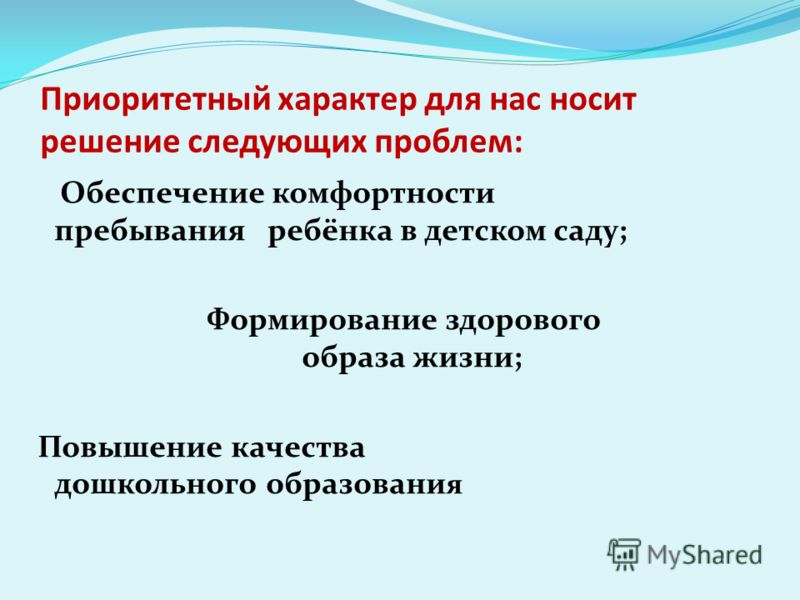 Приоритетный характер для нас носит решение следующих проблем:

Обеспечение комфортности пребывания ребёнка в детском саду;

Формирование здорового образа жизни;

Повышение качества дошкольного образования

MyShared